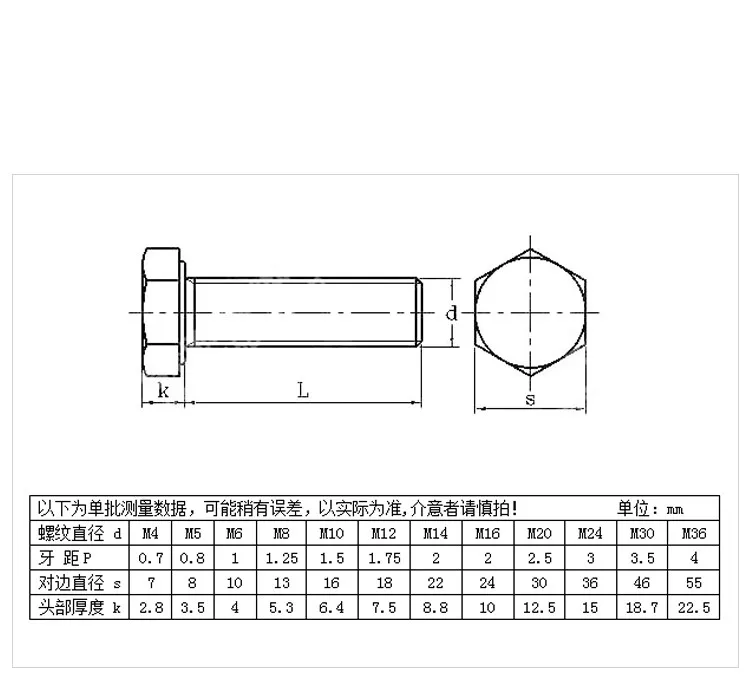 d

k

L

s

以下为单批测量数据，可能稍有误差，以实际为准，介意者请慎拍！ 单位：mm

| 螺纹直径 d | M4 | M5 | M6 | M8 | M10 | M12 | M14 | M16 | M20 | M24 | M30 | M36 |
|---|---|---|---|---|---|---|---|---|---|---|---|---|
| 牙 距P | 0.7 | 0.8 | 1 | 1.25 | 1.5 | 1.75 | 2 | 2 | 2.5 | 3 | 3.5 | 4 |
| 对边直径 s | 7 | 8 | 10 | 13 | 16 | 18 | 22 | 24 | 30 | 36 | 46 | 55 |
| 头部厚度 k | 2.8 | 3.5 | 4 | 5.3 | 6.4 | 7.5 | 8.8 | 10 | 12.5 | 15 | 18.7 | 22.5 |